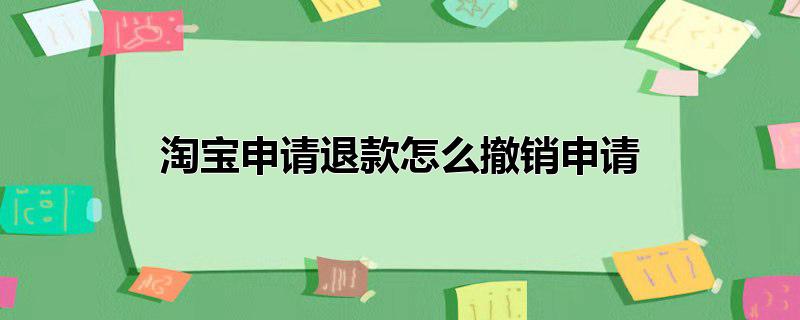 淘宝申请退款怎么撤销申请